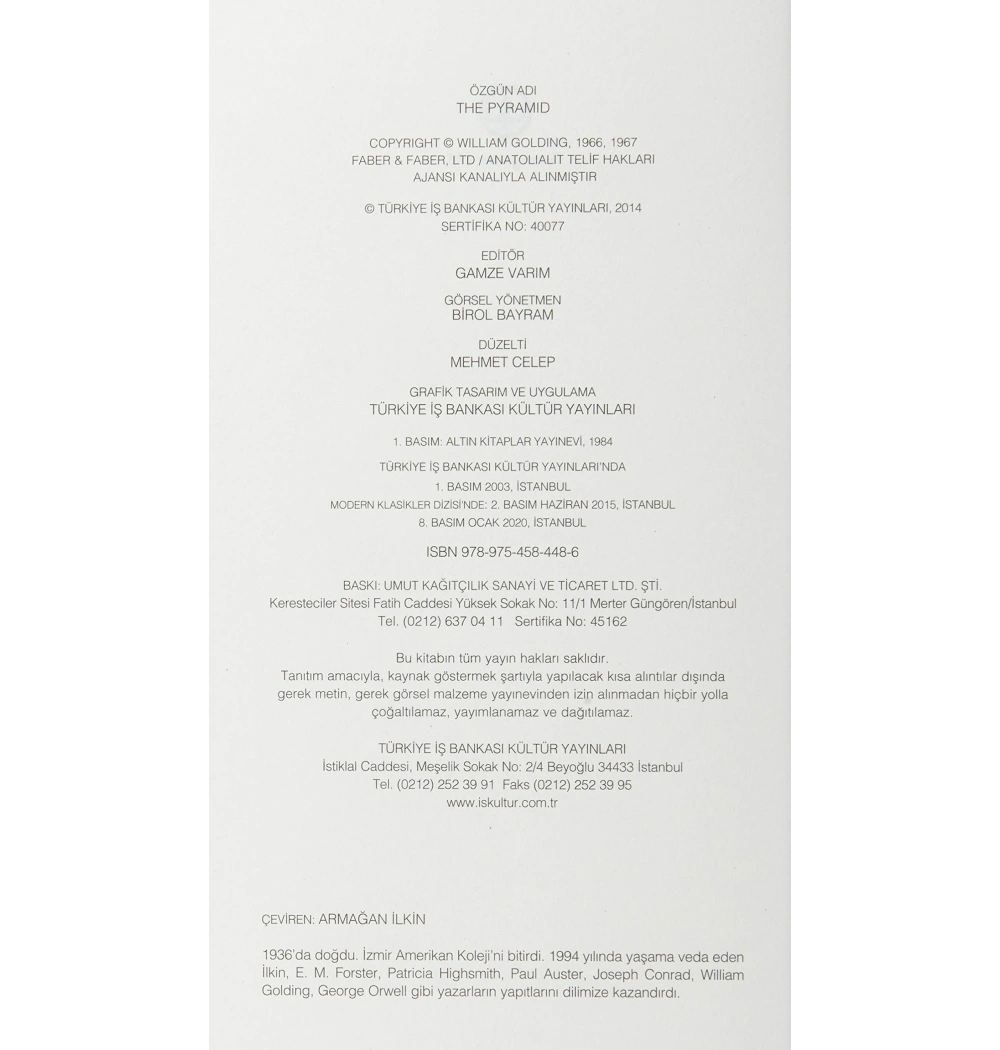 ÖZGÜN ADI
THE PYRAMID

COPYRIGHT © WILLIAM GOLDING, 1966, 1967
FABER & FABER, LTD / ANATOLIALIT TELİF HAKLARI
AJANSI KANALIYLA ALINMIŞTIR

© TÜRKİYE İŞ BANKASI KÜLTÜR YAYINLARI, 2014
SERTİFİKA NO: 40077

EDİTÖR
GAMZE VARIM

GÖRSEL YÖNETMEN
BİROL BAYRAM

DÜZELTİ
MEHMET CELEP

GRAFİK TASARIM VE UYGULAMA
TÜRKİYE İŞ BANKASI KÜLTÜR YAYINLARI

1. BASIM: ALTIN KİTAPLAR YAYINEVİ, 1984

TÜRKİYE İŞ BANKASI KÜLTÜR YAYINLARI'NDA
1. BASIM 2003, İSTANBUL
MODERN KLASİKLER DİZİSİ'NDE: 2. BASIM HAZİRAN 2015, İSTANBUL
8. BASIM OCAK 2020, İSTANBUL

ISBN 978-975-458-448-6

BASKI: UMUT KAĞITÇILIK SANAYİ VE TİCARET LTD. ŞTİ.
Keresteciler Sitesi Fatih Caddesi Yüksek Sokak No: 11/1 Merter Güngören/İstanbul
Tel. (0212) 637 04 11 Sertifika No: 45162

Bu kitabın tüm yayın hakları saklıdır.
Tanıtım amacıyla, kaynak göstermek şartıyla yapılacak kısa alıntılar dışında gerek metin, gerek görsel malzeme yayınevinden izin alınmadan hiçbir yolla çoğaltılamaz, yayımlanamaz ve dağıtılamaz.

TÜRKİYE İŞ BANKASI KÜLTÜR YAYINLARI
İstiklal Caddesi, Meşelik Sokak No: 2/4 Beyoğlu 34433 İstanbul
Tel. (0212) 252 39 91 Faks (0212) 252 39 95
www.iskultur.com.tr

ÇEVİREN: ARMAĞAN İLKİN

1936'da doğdu. İzmir Amerikan Koleji'ni bitirdi. 1994 yılında yaşama veda eden İlkin, E. M. Forster, Patricia Highsmith, Paul Auster, Joseph Conrad, William Golding, George Orwell gibi yazarların yapıtlarını dilimize kazandırdı.